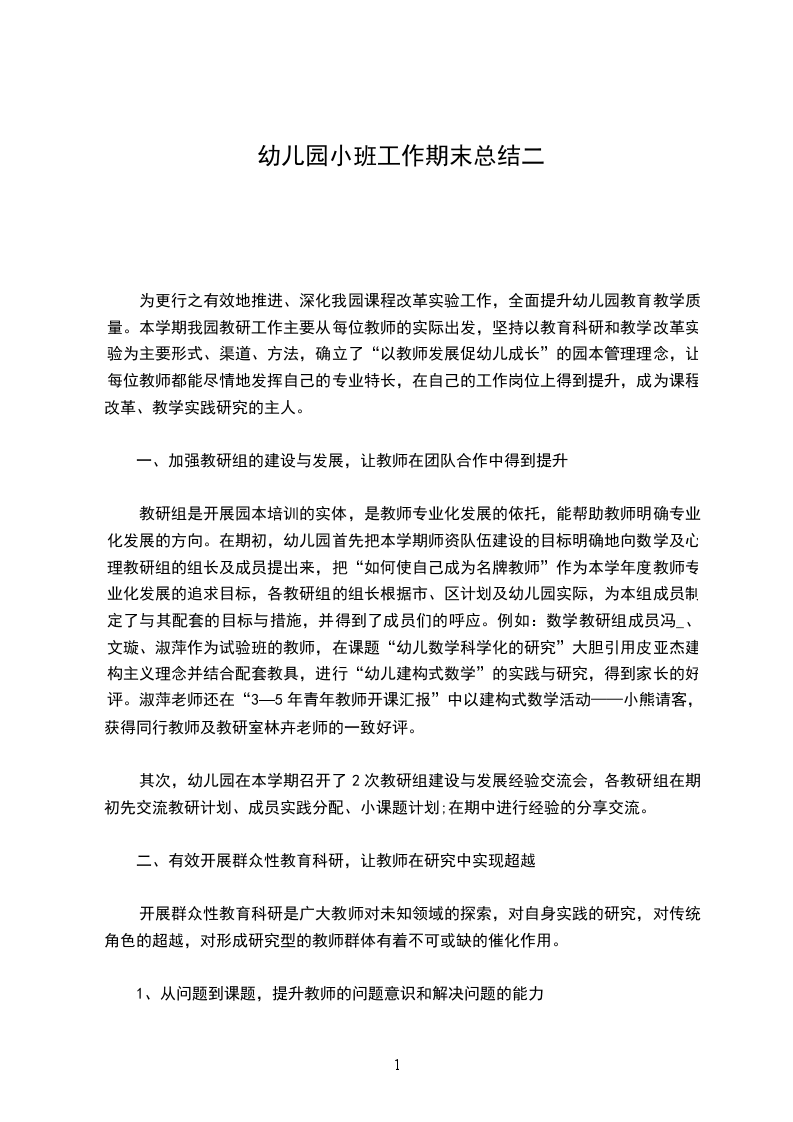 幼儿园小班工作期末总结二

为更行之有效地推进、深化我园课程改革实验工作，全面提升幼儿园教育教学质量。本学期我园教研工作主要从每位教师的实际出发，坚持以教育科研和教学改革实验为主要形式、渠道、方法，确立了“以教师发展促幼儿成长”的园本管理理念，让每位教师都能尽情地发挥自己的专业特长，在自己的工作岗位上得到提升，成为课程改革、教学实践研究的主人。

一、加强教研组的建设与发展，让教师在团队合作中得到提升

教研组是开展园本培训的实体，是教师专业化发展的依托，能帮助教师明确专业化发展的方向。在期初，幼儿园首先把本学期师资队伍建设的目标明确地向数学及心理教研组的组长及成员提出来，把“如何使自己成为名牌教师”作为本学年度教师专业化发展的追求目标，各教研组的组长根据市、区计划及幼儿园实际，为本组成员制定了与其配套的目标与措施，并得到了成员们的呼应。例如：数学教研组成员冯_、文璇、淑萍作为试验班的教师，在课题“幼儿数学科学化的研究”大胆引用皮亚杰建构主义理念并结合配套教具，进行“幼儿建构式数学”的实践与研究，得到家长的好评。淑萍老师还在“3—5年青年教师开课汇报”中以建构式数学活动——小熊请客，获得同行教师及教研室林卉老师的一致好评。

其次，幼儿园在本学期召开了2次教研组建设与发展经验交流会，各教研组在期初先交流教研计划、成员实践分配、小课题计划;在期中进行经验的分享交流。

二、有效开展群众性教育科研，让教师在研究中实现超越

开展群众性教育科研是广大教师对未知领域的探索，对自身实践的研究，对传统角色的超越，对形成研究型的教师群体有着不可或缺的催化作用。

1、从问题到课题，提升教师的问题意识和解决问题的能力

1